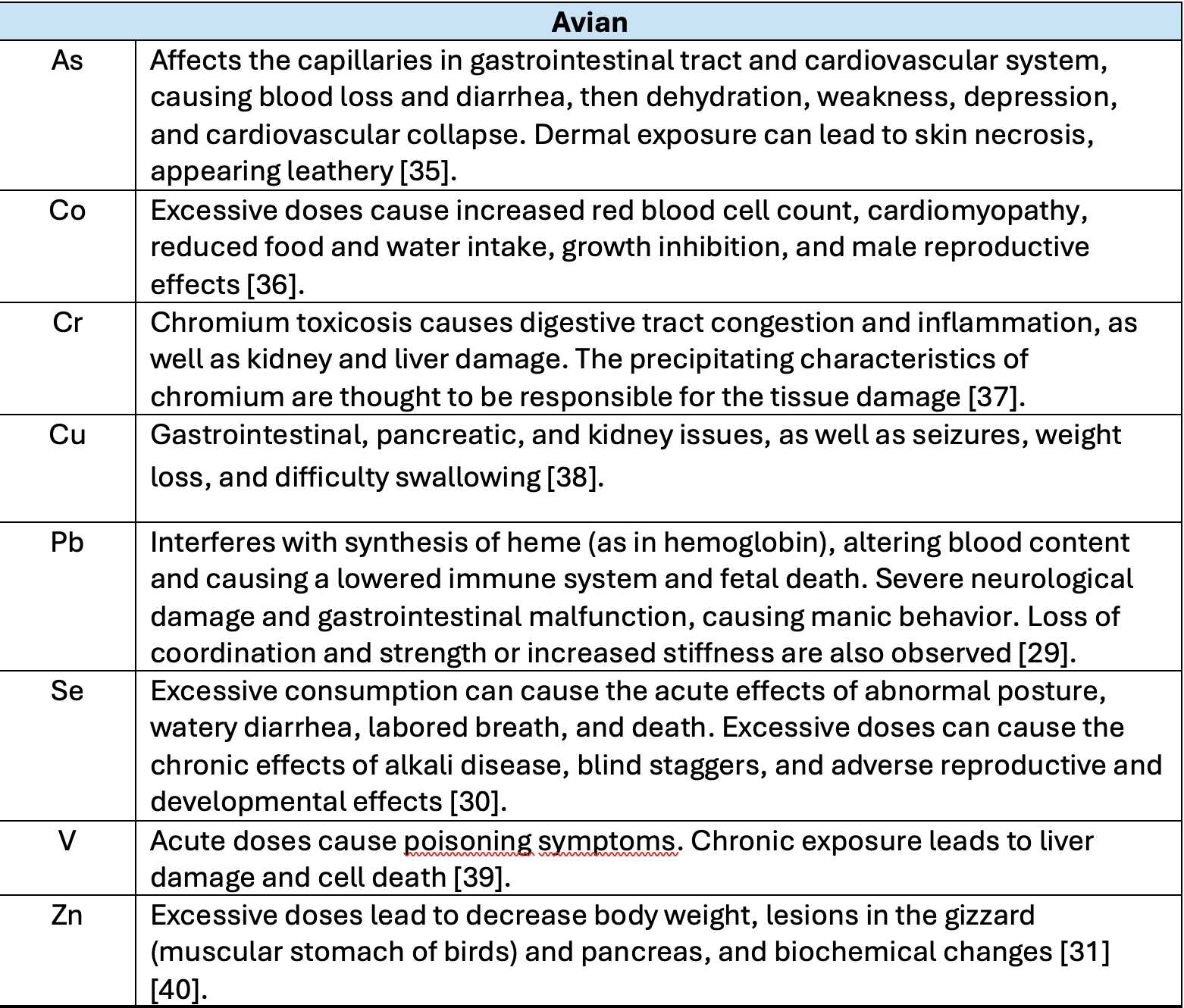 | Avian | |
|---|---|
| As | Affects the capillaries in gastrointestinal tract and cardiovascular system, causing blood loss and diarrhea, then dehydration, weakness, depression, and cardiovascular collapse. Dermal exposure can lead to skin necrosis, appearing leathery [35]. |
| Co | Excessive doses cause increased red blood cell count, cardiomyopathy, reduced food and water intake, growth inhibition, and male reproductive effects [36]. |
| Cr | Chromium toxicosis causes digestive tract congestion and inflammation, as well as kidney and liver damage. The precipitating characteristics of chromium are thought to be responsible for the tissue damage [37]. |
| Cu | Gastrointestinal, pancreatic, and kidney issues, as well as seizures, weight loss, and difficulty swallowing [38]. |
| Pb | Interferes with synthesis of heme (as in hemoglobin), altering blood content and causing a lowered immune system and fetal death. Severe neurological damage and gastrointestinal malfunction, causing manic behavior. Loss of coordination and strength or increased stiffness are also observed [29]. |
| Se | Excessive consumption can cause the acute effects of abnormal posture, watery diarrhea, labored breath, and death. Excessive doses can cause the chronic effects of alkali disease, blind staggers, and adverse reproductive and developmental effects [30]. |
| V | Acute doses cause poisoning symptoms. Chronic exposure leads to liver damage and cell death [39]. |
| Zn | Excessive doses lead to decrease body weight, lesions in the gizzard (muscular stomach of birds) and pancreas, and biochemical changes [31] [40]. |